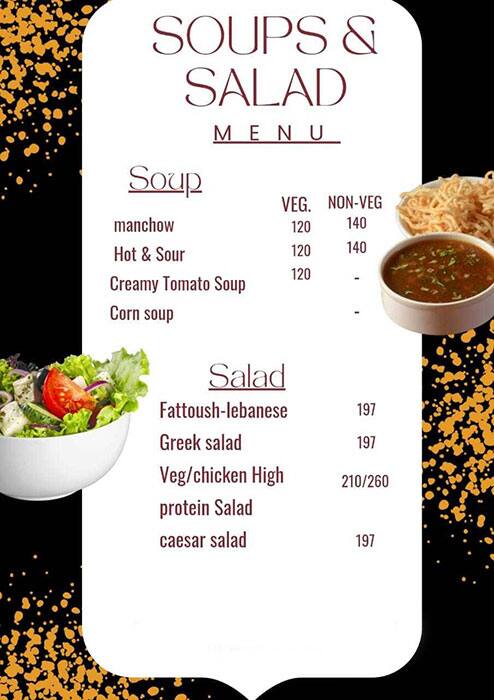 SOUPS & SALAD

MENU

Soup

| | VEG. | NON-VEG |
|---|---|---|
| manchow | 120 | 140 |
| Hot & Sour | 120 | 140 |
| Creamy Tomato Soup | 120 | - |
| Corn soup | | - |

Salad

| | |
|---|---|
| Fattoush-lebanese | 197 |
| Greek salad | 197 |
| Veg/chicken High protein Salad | 210/260 |
| caesar salad | 197 |